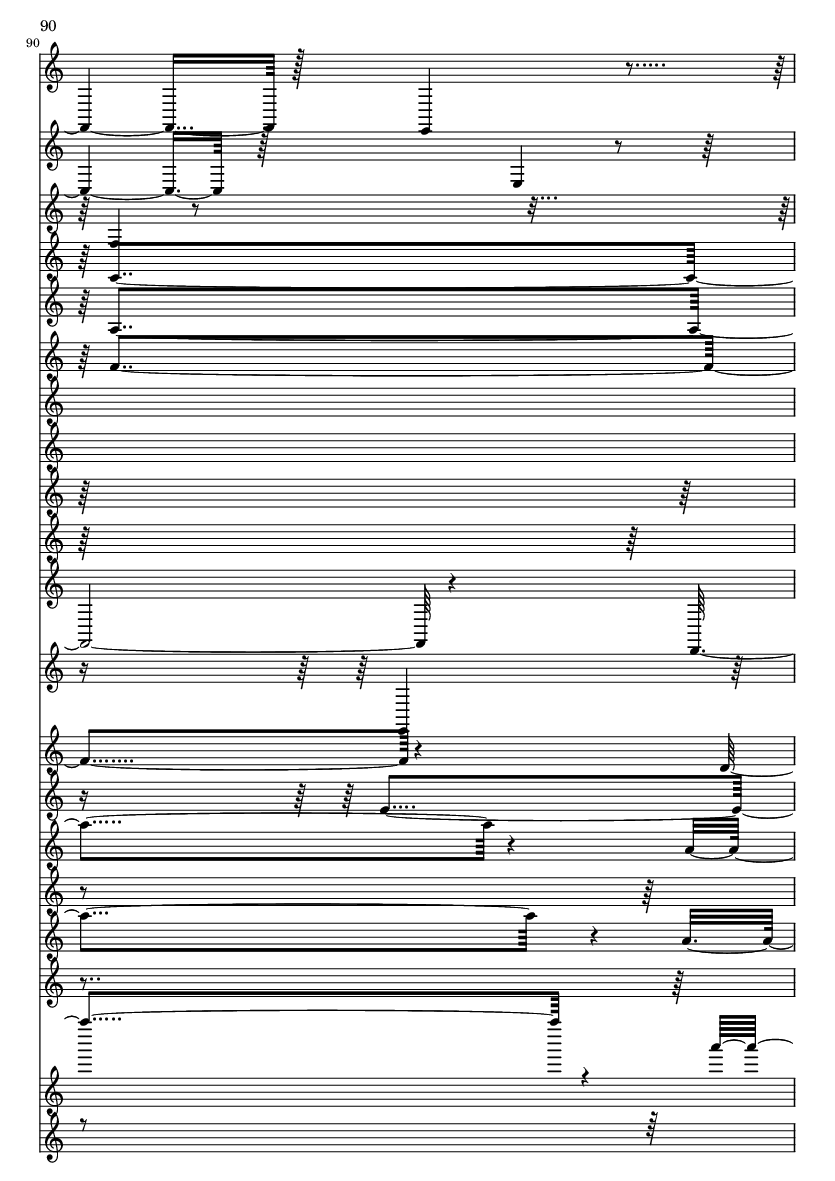 90

90